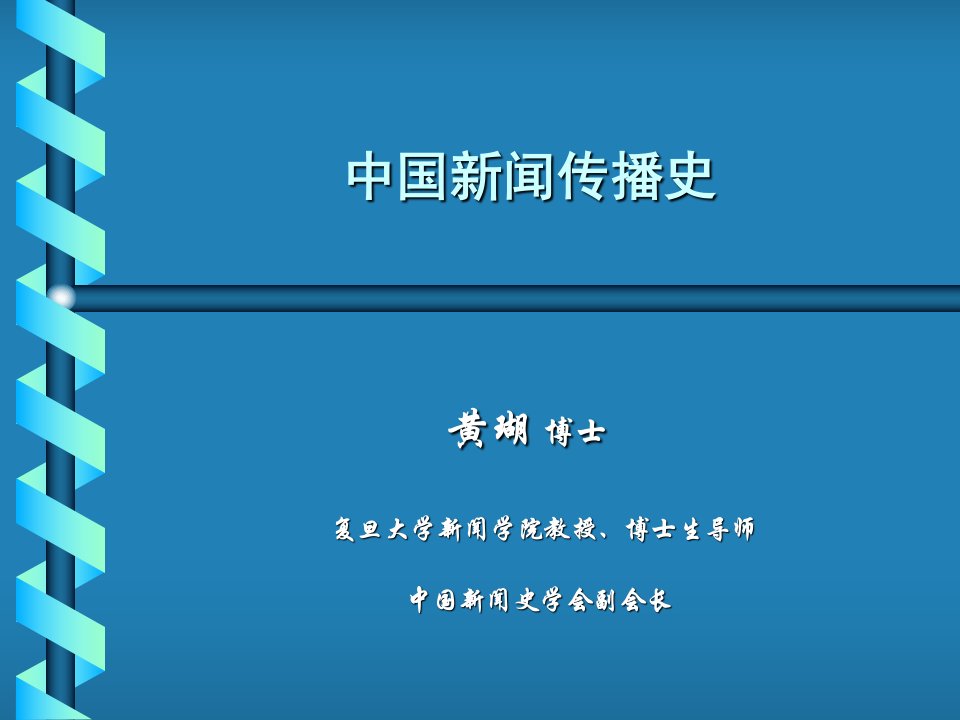 中国新闻传播史

黄瑚 博士

复旦大学新闻学院教授、博士生导师

中国新闻史学会副会长